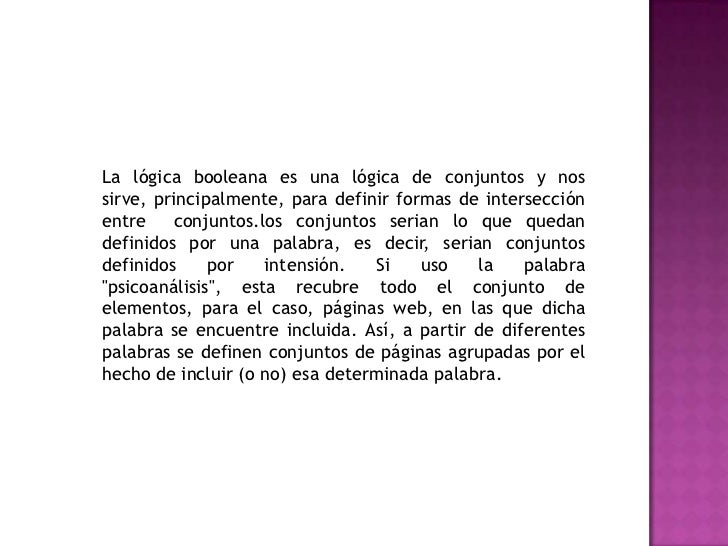 La lógica booleana es una lógica de conjuntos y nos sirve, principalmente, para definir formas de intersección entre conjuntos.los conjuntos serian lo que quedan definidos por una palabra, es decir, serian conjuntos definidos por intensión. Si uso la palabra "psicoanálisis", esta recubre todo el conjunto de elementos, para el caso, páginas web, en las que dicha palabra se encuentre incluida. Así, a partir de diferentes palabras se definen conjuntos de páginas agrupadas por el hecho de incluir (o no) esa determinada palabra.